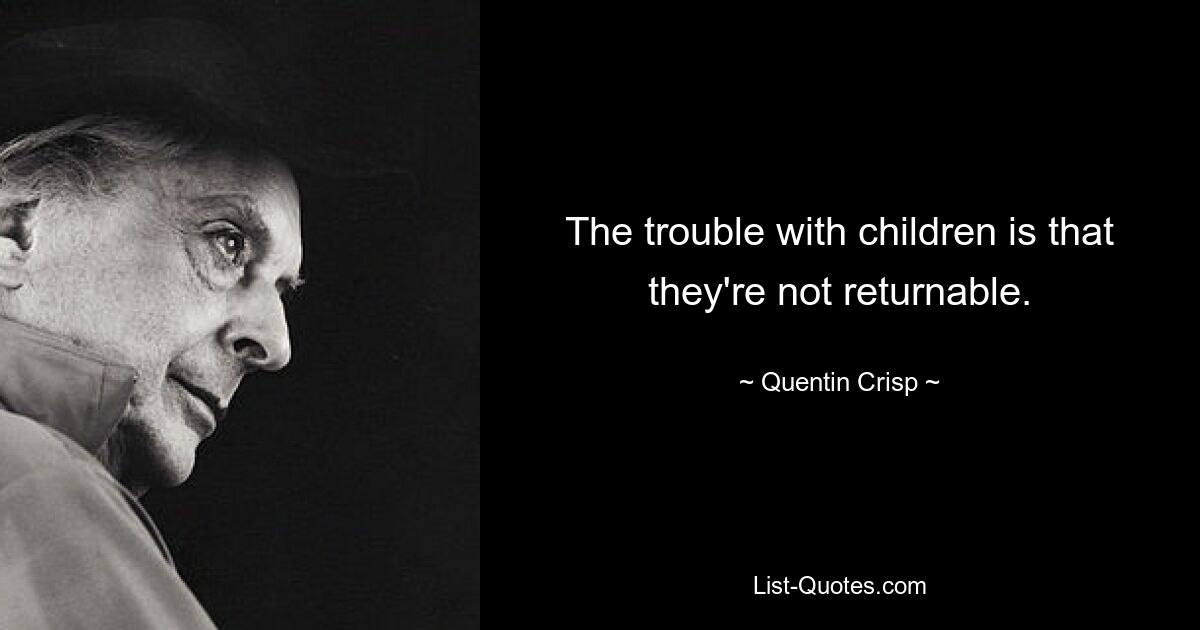 The trouble with children is that they're not returnable.

~ Quentin Crisp ~

List-Quotes.com